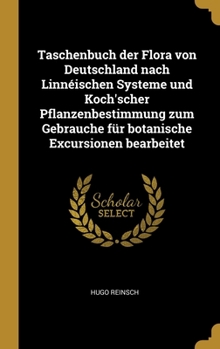 Taschenbuch der Flora von Deutschland nach Linnéischen Systeme und Koch'scher Pflanzenbestimmung zum Gebrauche für botanische Excursionen bearbeitet

Scholar
SELECT

HUGO REINSCH